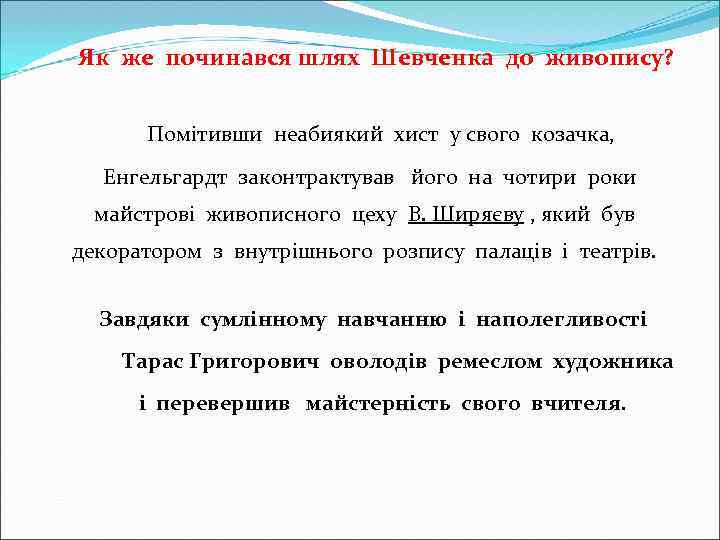 Як же починався шлях Шевченка до живопису?

Помітивши неабиякий хист у свого козачка, Енгельгардт законтрактував його на чотири роки майстрові живописного цеху В. Ширяєву , який був декоратором з внутрішнього розпису палаців і театрів.

Завдяки сумлінному навчанню і наполегливості Тарас Григорович оволодів ремеслом художника і перевершив майстерність свого вчителя.